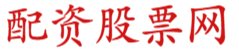 配资股票网